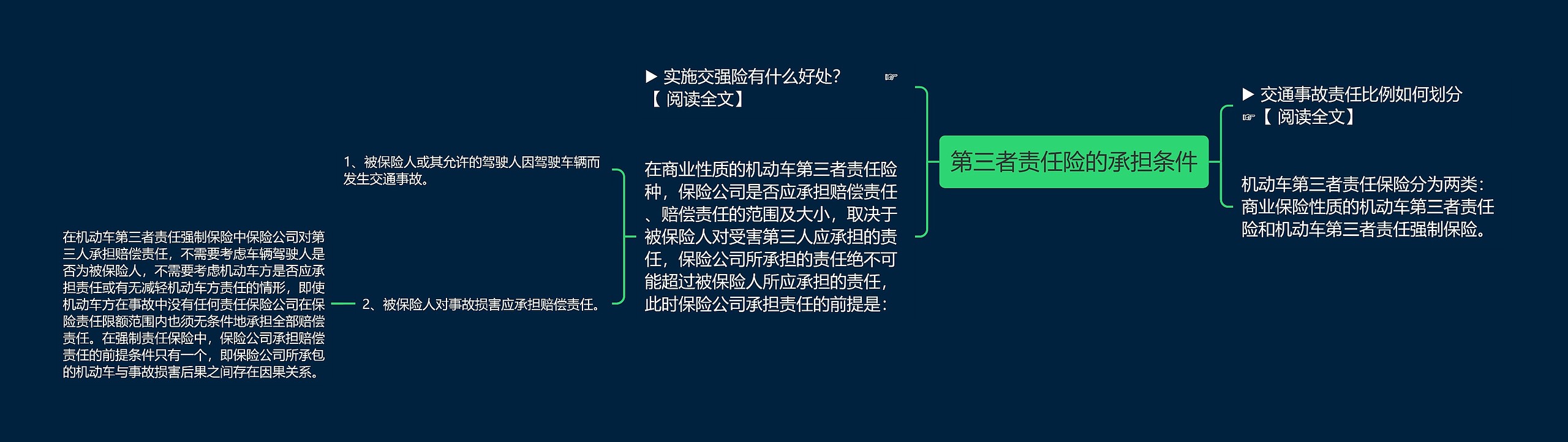 第三者责任险的承担条件

▶ 实施交强险有什么好处? ☞【 阅读全文】

在商业性质的机动车第三者责任险种，保险公司是否应承担赔偿责任、赔偿责任的范围及大小，取决于被保险人对受害第三人应承担的责任，保险公司所承担的责任绝不可能超过被保险人所应承担的责任，此时保险公司承担责任的前提是：

1、被保险人或其允许的驾驶人因驾驶车辆而发生交通事故。

2、被保险人对事故损害应承担赔偿责任。

在机动车第三者责任强制保险中保险公司对第三人承担赔偿责任，不需要考虑车辆驾驶人是否为被保险人，不需要考虑机动车方是否应承担责任或有无减轻机动车方责任的情形，即使机动车方在事故中没有任何责任保险公司在保险责任限额范围内也须无条件地承担全部赔偿责任。在强制责任保险中，保险公司承担赔偿责任的前提条件只有一个，即保险公司所承包的机动车与事故损害后果之间存在因果关系。

▶ 交通事故责任比例如何划分 ☞【 阅读全文】

机动车第三者责任保险分为两类：商业保险性质的机动车第三者责任险和机动车第三者责任强制保险。